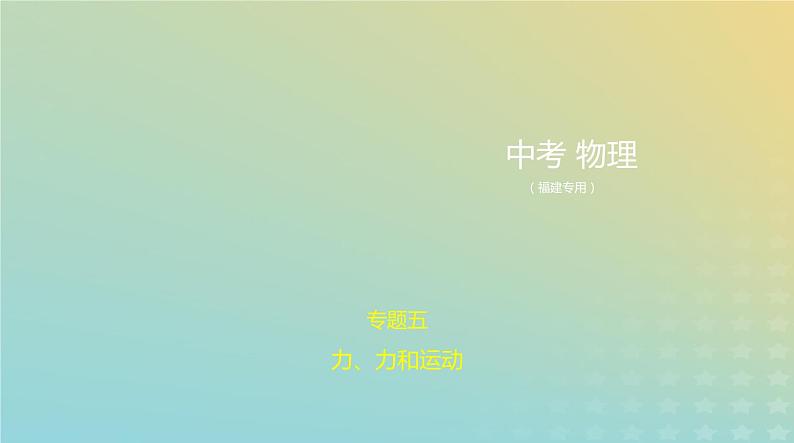 中考 物理
（福建专用）

专题五
力、力和运动